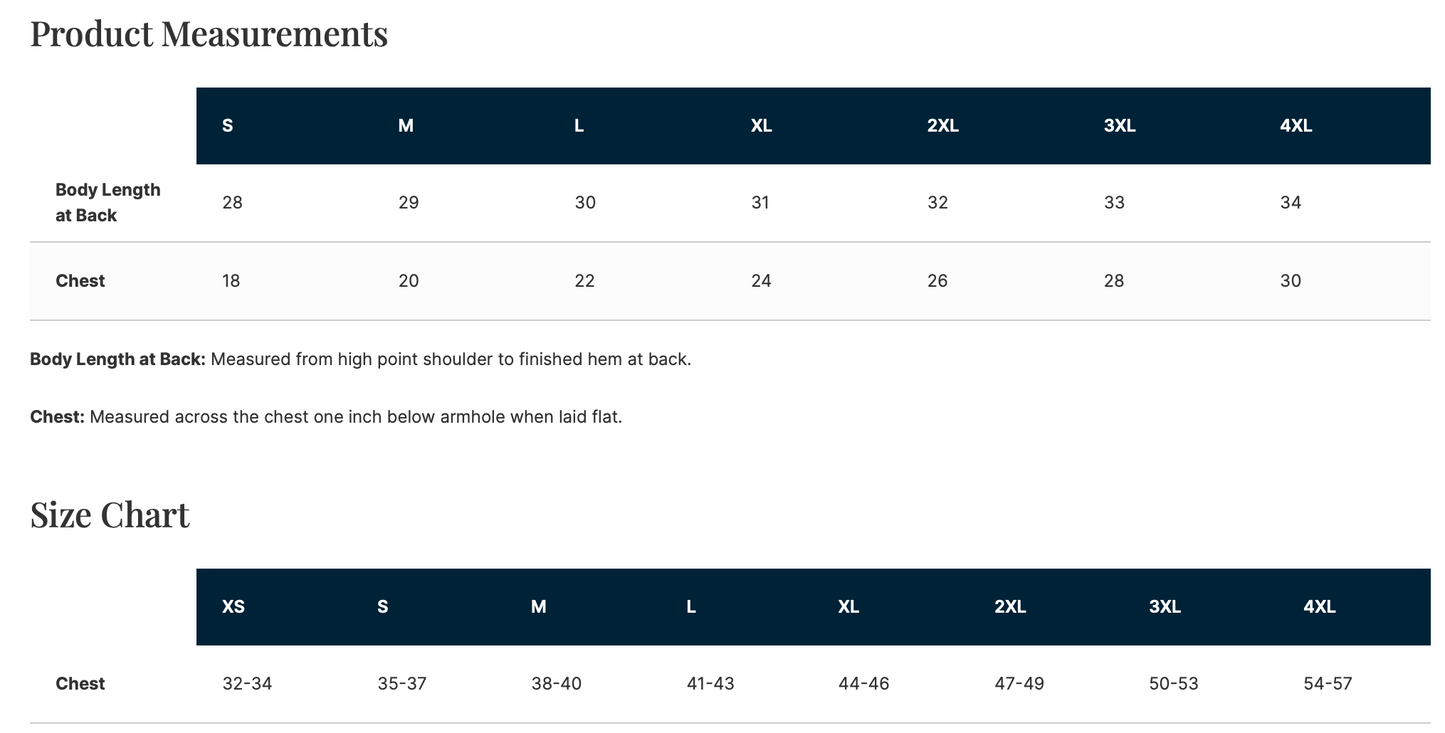 Product Measurements

| | S | M | L | XL | 2XL | 3XL | 4XL |
|---|---|---|---|---|---|---|---|
| Body Length at Back | 28 | 29 | 30 | 31 | 32 | 33 | 34 |
| Chest | 18 | 20 | 22 | 24 | 26 | 28 | 30 |

Body Length at Back: Measured from high point shoulder to finished hem at back.

Chest: Measured across the chest one inch below armhole when laid flat.

Size Chart

| | XS | S | M | L | XL | 2XL | 3XL | 4XL |
|---|---|---|---|---|---|---|---|---|
| Chest | 32-34 | 35-37 | 38-40 | 41-43 | 44-46 | 47-49 | 50-53 | 54-57 |